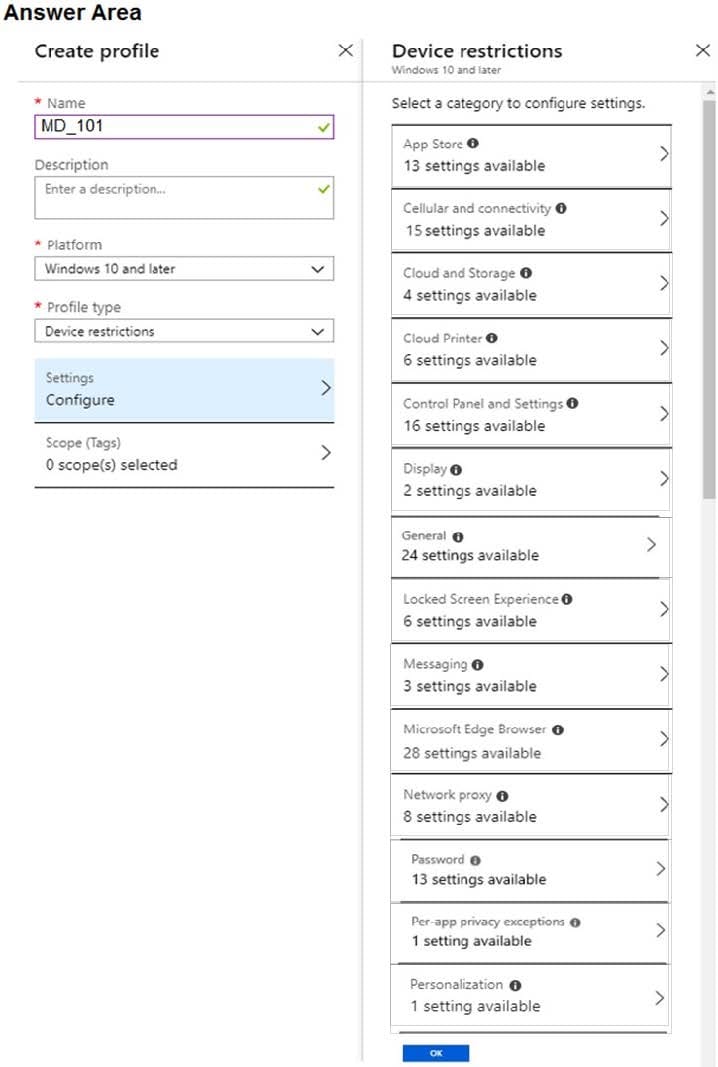 Answer Area

Create profile

* Name
MD_101

Description
Enter a description...

* Platform
Windows 10 and later

* Profile type
Device restrictions

Settings
Configure

Scope (Tags)
0 scope(s) selected

Device restrictions
Windows 10 and later

Select a category to configure settings.

App Store
13 settings available

Cellular and connectivity
15 settings available

Cloud and Storage
4 settings available

Cloud Printer
6 settings available

Control Panel and Settings
16 settings available

Display
2 settings available

General
24 settings available

Locked Screen Experience
6 settings available

Messaging
3 settings available

Microsoft Edge Browser
28 settings available

Network proxy
8 settings available

Password
13 settings available

Per-app privacy exceptions
1 setting available

Personalization
1 setting available

OK